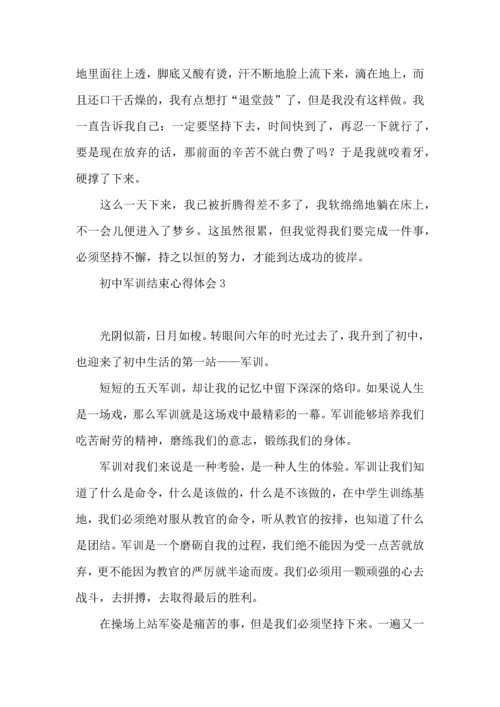 地里面往上透，脚底又酸有烫，汗不断地脸上流下来，滴在地上，而且还口干舌燥的，我有点想打“退堂鼓”了，但是我没有这样做。我一直告诉我自己：一定要坚持下去，时间快到了，再忍一下就行了，要是现在放弃的话，那前面的辛苦不就白费了吗？于是我就咬着牙，硬撑了下来。

这么一天下来，我已被折腾得差不多了，我软绵绵地躺在床上，不一会儿便进入了梦乡。这虽然很累，但我觉得我们要完成一件事，必须坚持不懈，持之以恒的努力，才能到达成功的彼岸。

初中军训结束心得体会 3

光阴似箭，日月如梭。转眼间六年的时光过去了，我升到了初中，也迎来了初中生活的第一站——军训。

短短的五天军训，却让我的记忆中留下深深的烙印。如果说人生是一场戏，那么军训就是这场戏中最精彩的一幕。军训能够培养我们吃苦耐劳的精神，磨练我们的意志，锻练我们的身体。

军训对我们来说是一种考验，是一种人生的体验。军训让我们知道了什么是命令，什么是该做的，什么是不该做的，在中学生训练基地，我们必须绝对服从教官的命令，听从教官的按排，也知道了什么是团结。军训是一个磨砺自我的过程，我们绝不能因为受一点苦就放弃，更不能因为教官的严厉就半途而废。我们必须用一颗顽强的心去战斗，去拼搏，去取得最后的胜利。

在操场上站军姿是痛苦的事，但是我们必须坚持下来。一遍又一